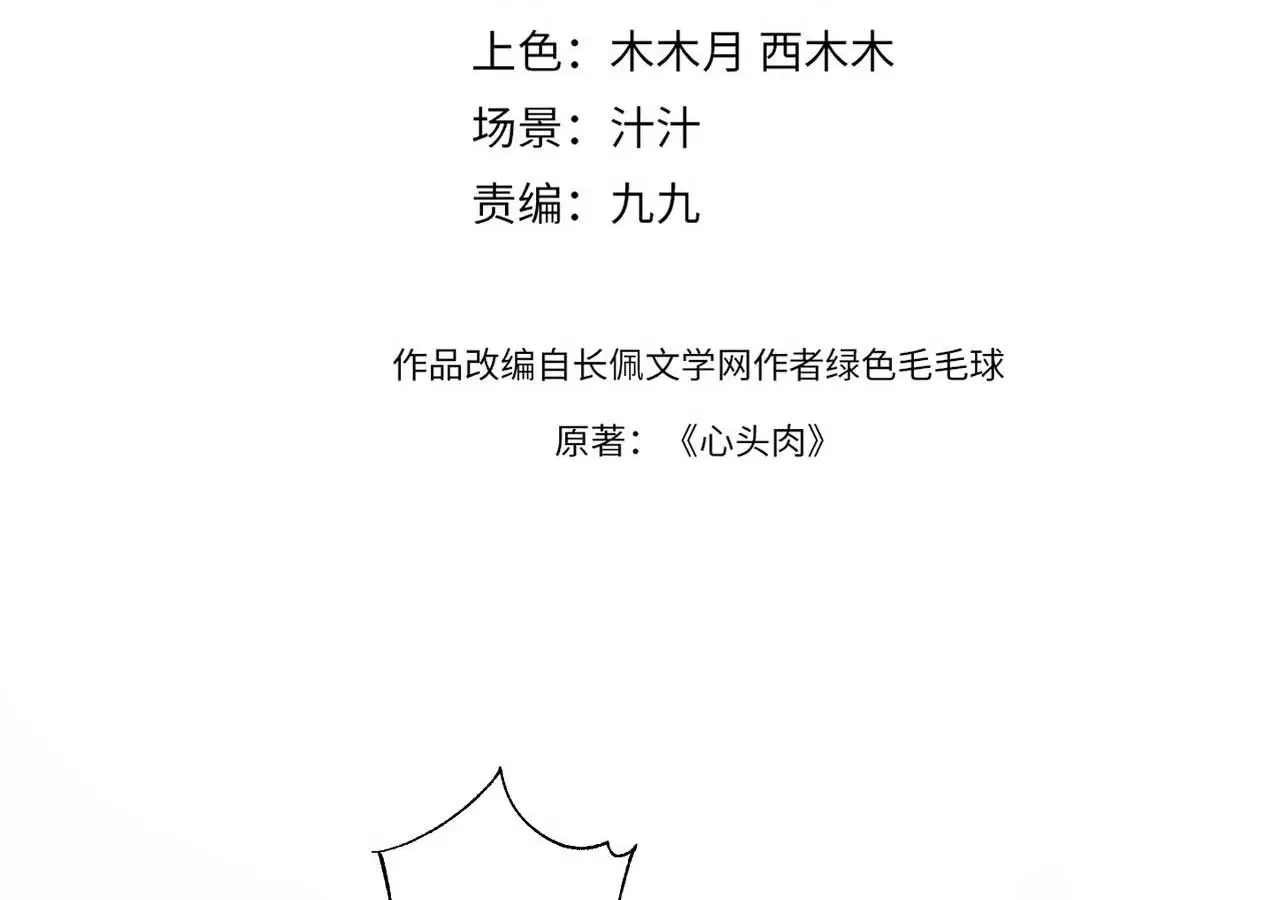 上色：木木月 西木木
场景：汁汁
责编：九九

作品改编自长佩文学网作者绿色毛毛球
原著：《心头肉》